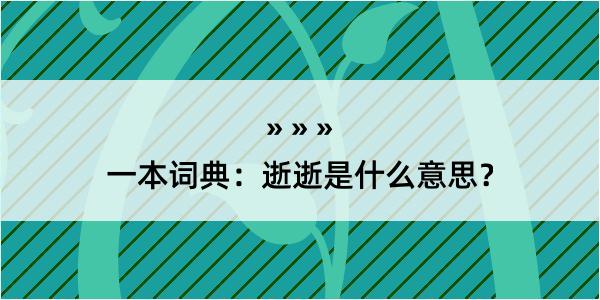 » » »

一本词典：逝逝是什么意思？